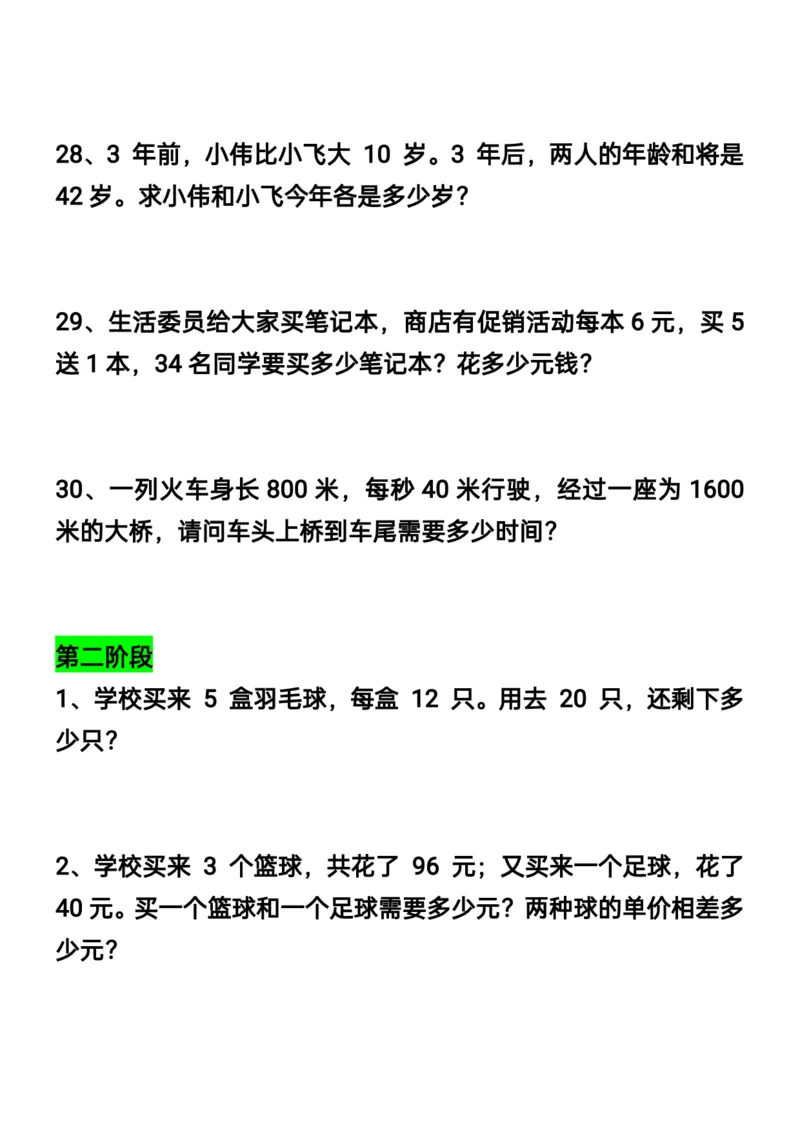 28、3 年前，小伟比小飞大 10 岁。3 年后，两人的年龄和将是 42 岁。求小伟和小飞今年各是多少岁？

29、生活委员给大家买笔记本，商店有促销活动每本 6 元，买 5 送 1 本，34 名同学要买多少笔记本？花多少元钱？

30、一列火车身长 800 米，每秒 40 米行驶，经过一座为 1600 米的大桥，请问车头上桥到车尾需要多少时间？

第二阶段
1、学校买来 5 盒羽毛球，每盒 12 只。用去 20 只，还剩下多少只？

2、学校买来 3 个篮球，共花了 96 元；又买来一个足球，花了 40 元。买一个篮球和一个足球需要多少元？两种球的单价相差多少元？